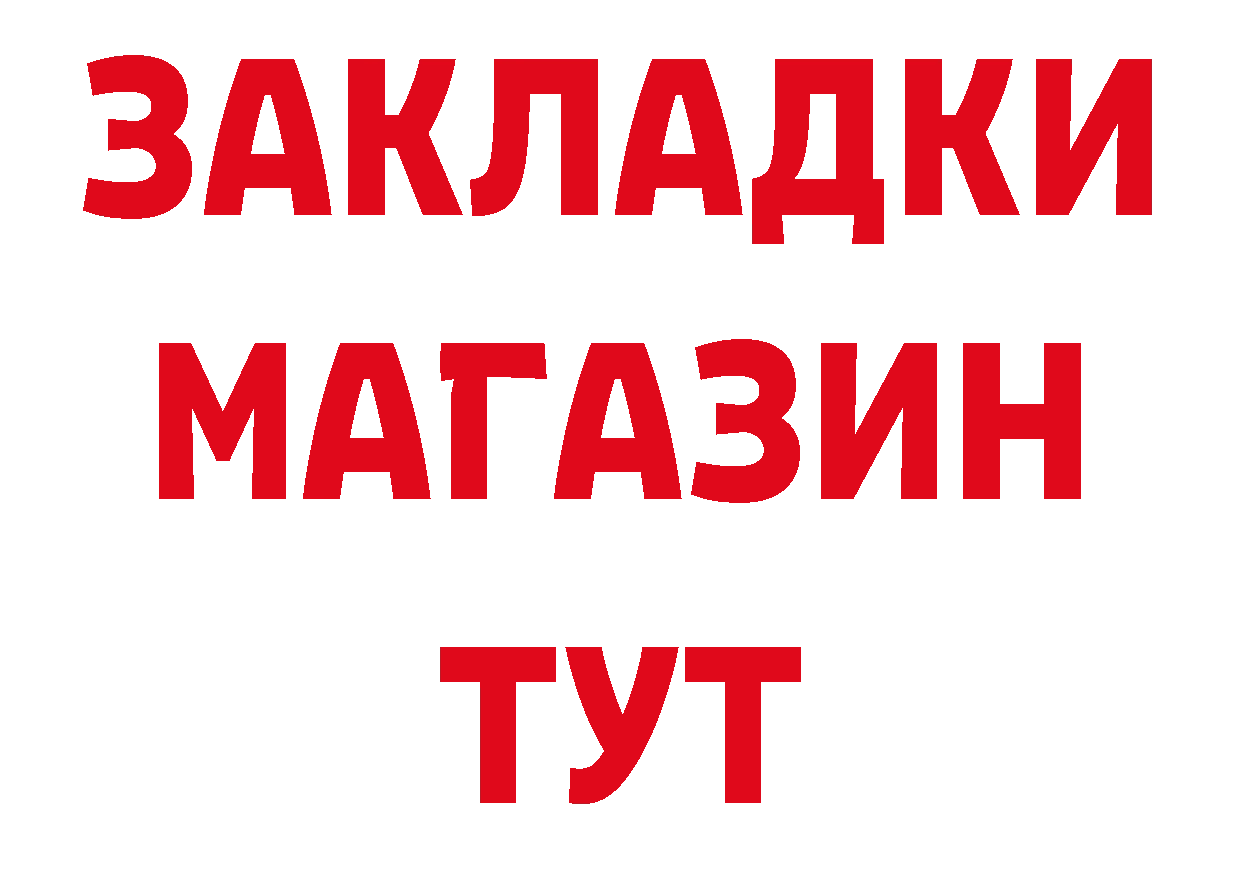 ЗАКЛАДКИ
МАГАЗИН
ТУТ